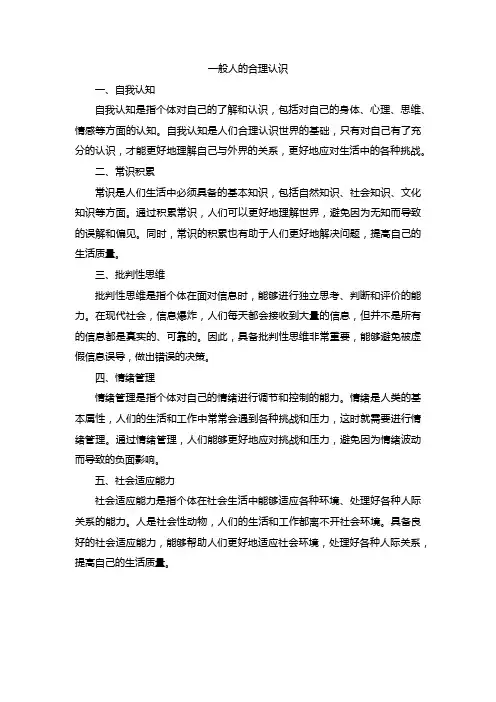 一般人的合理认识

一、自我认知

自我认知是指个体对自己的了解和认识，包括对自己的身体、心理、思维、情感等方面的认知。自我认知是人们合理认识世界的基础，只有对自己有了充分的认识，才能更好地理解自己与外界的关系，更好地应对生活中的各种挑战。

二、常识积累

常识是人们生活中必须具备的基本知识，包括自然知识、社会知识、文化知识等方面。通过积累常识，人们可以更好地理解世界，避免因为无知而导致的误解和偏见。同时，常识的积累也有助于人们更好地解决问题，提高自己的生活质量。

三、批判性思维

批判性思维是指个体在面对信息时，能够进行独立思考、判断和评价的能力。在现代社会，信息爆炸，人们每天都会接收到大量的信息，但并不是所有的信息都是真实的、可靠的。因此，具备批判性思维非常重要，能够避免被虚假信息误导，做出错误的决策。

四、情绪管理

情绪管理是指个体对自己的情绪进行调节和控制的能力。情绪是人类的基本属性，人们的生活和工作中常常会遇到各种挑战和压力，这时就需要进行情绪管理。通过情绪管理，人们能够更好地应对挑战和压力，避免因为情绪波动而导致的负面影响。

五、社会适应能力

社会适应能力是指个体在社会生活中能够适应各种环境、处理好各种人际关系的能力。人是社会性动物，人们的生活和工作都离不开社会环境。具备良好的社会适应能力，能够帮助人们更好地适应社会环境，处理好各种人际关系，提高自己的生活质量。